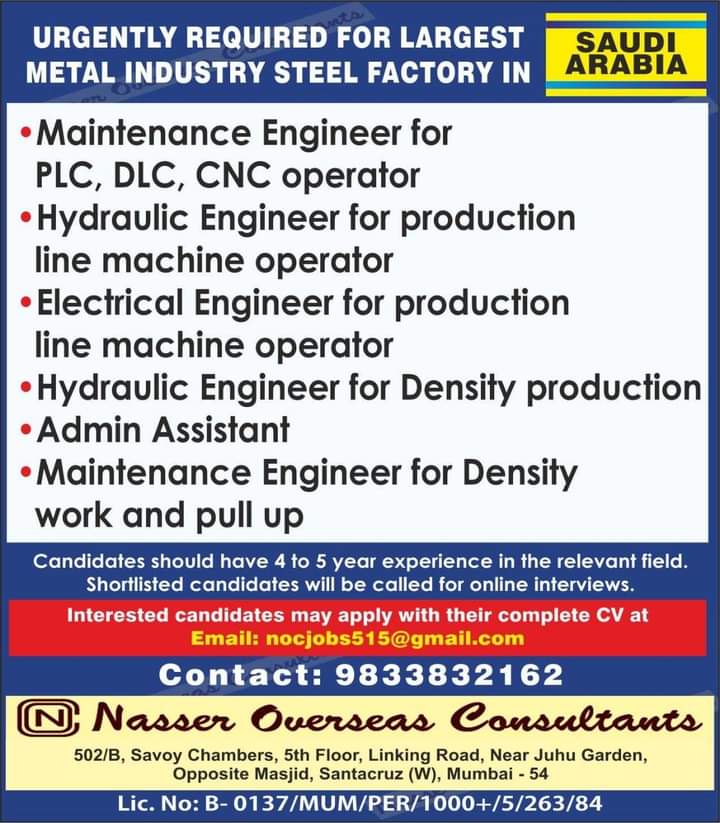 URGENTLY REQUIRED FOR LARGEST METAL INDUSTRY STEEL FACTORY IN

SAUDI ARABIA

• Maintenance Engineer for PLC, DLC, CNC operator
• Hydraulic Engineer for production line machine operator
• Electrical Engineer for production line machine operator
• Hydraulic Engineer for Density production
• Admin Assistant
• Maintenance Engineer for Density work and pull up

Candidates should have 4 to 5 year experience in the relevant field. Shortlisted candidates will be called for online interviews.

Interested candidates may apply with their complete CV at
Email: nocjobs515@gmail.com

Contact: 9833832162

N Nasser Overseas Consultants

502/B, Savoy Chambers, 5th Floor, Linking Road, Near Juhu Garden,
Opposite Masjid, Santacruz (W), Mumbai - 54

Lic. No: B- 0137/MUM/PER/1000+/5/263/84